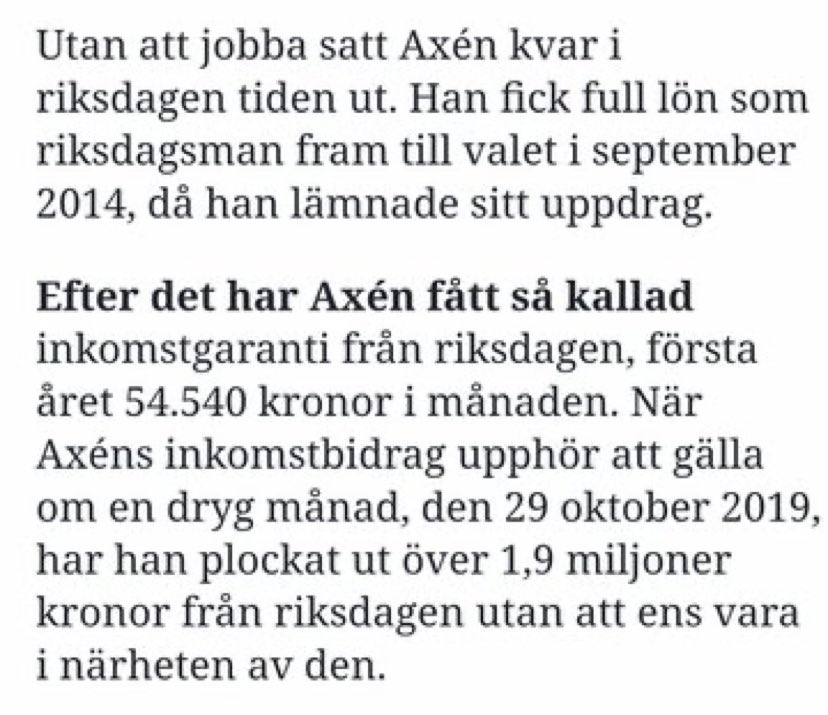 Utan att jobba satt Axén kvar i riksdagen tiden ut. Han fick full lön som riksdagsman fram till valet i september 2014, då han lämnade sitt uppdrag.

Efter det har Axén fått så kallad inkomstgaranti från riksdagen, första året 54.540 kronor i månaden. När Axéns inkomstbidrag upphör att gälla om en dryg månad, den 29 oktober 2019, har han plockat ut över 1,9 miljoner kronor från riksdagen utan att ens vara i närheten av den.